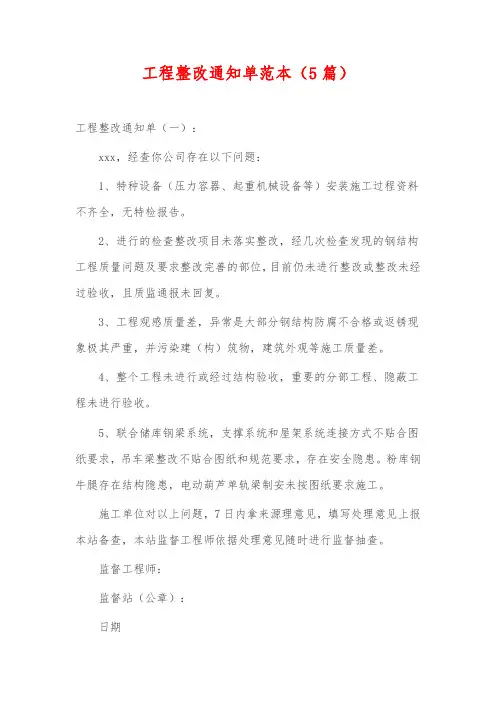 工程整改通知单范本（5篇）

工程整改通知单（一）：

xxx，经查你公司存在以下问题：

1、特种设备（压力容器、起重机械设备等）安装施工过程资料不齐全，无特检报告。

2、进行的检查整改项目未落实整改，经几次检查发现的钢结构工程质量问题及要求整改完善的部位，目前仍未进行整改或整改未经过验收，且质监通报未回复。

3、工程观感质量差，异常是大部分钢结构防腐不合格或返锈现象极其严重，并污染建（构）筑物，建筑外观等施工质量差。

4、整个工程未进行或经过结构验收，重要的分部工程、隐蔽工程未进行验收。

5、联合储库钢梁系统，支撑系统和屋架系统连接方式不贴合图纸要求，吊车梁整改不贴合图纸和规范要求，存在安全隐患。粉库钢牛腿存在结构隐患，电动葫芦单轨梁制安未按图纸要求施工。

施工单位对以上问题，7日内拿来源理意见，填写处理意见上报本站备查，本站监督工程师依据处理意见随时进行监督抽查。

监督工程师：

监督站（公章）：

日期